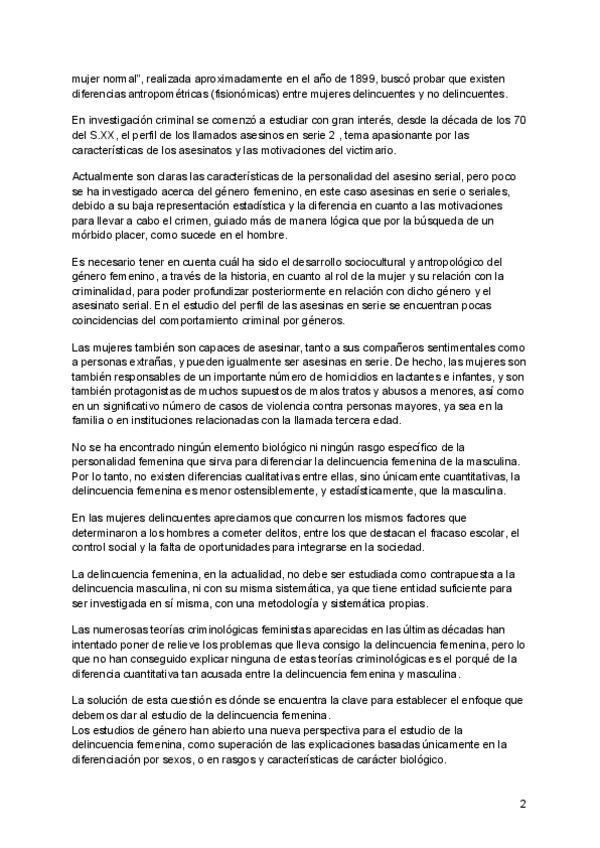 mujer normal", realizada aproximadamente en el año de 1899, buscó probar que existen diferencias antropométricas (fisionómicas) entre mujeres delincuentes y no delincuentes.

En investigación criminal se comenzó a estudiar con gran interés, desde la década de los 70 del S.XX, el perfil de los llamados asesinos en serie 2 , tema apasionante por las características de los asesinatos y las motivaciones del victimario.

Actualmente son claras las características de la personalidad del asesino serial, pero poco se ha investigado acerca del género femenino, en este caso asesinas en serie o seriales, debido a su baja representación estadística y la diferencia en cuanto a las motivaciones para llevar a cabo el crimen, guiado más de manera lógica que por la búsqueda de un mórbido placer, como sucede en el hombre.

Es necesario tener en cuenta cuál ha sido el desarrollo sociocultural y antropológico del género femenino, a través de la historia, en cuanto al rol de la mujer y su relación con la criminalidad, para poder profundizar posteriormente en relación con dicho género y el asesinato serial. En el estudio del perfil de las asesinas en serie se encuentran pocas coincidencias del comportamiento criminal por géneros.

Las mujeres también son capaces de asesinar, tanto a sus compañeros sentimentales como a personas extrañas, y pueden igualmente ser asesinas en serie. De hecho, las mujeres son también responsables de un importante número de homicidios en lactantes e infantes, y son también protagonistas de muchos supuestos de malos tratos y abusos a menores, así como en un significativo número de casos de violencia contra personas mayores, ya sea en la familia o en instituciones relacionadas con la llamada tercera edad.

No se ha encontrado ningún elemento biológico ni ningún rasgo específico de la personalidad femenina que sirva para diferenciar la delincuencia femenina de la masculina. Por lo tanto, no existen diferencias cualitativas entre ellas, sino únicamente cuantitativas, la delincuencia femenina es menor ostensiblemente, y estadísticamente, que la masculina.

En las mujeres delincuentes apreciamos que concurren los mismos factores que determinaron a los hombres a cometer delitos, entre los que destacan el fracaso escolar, el control social y la falta de oportunidades para integrarse en la sociedad.

La delincuencia femenina, en la actualidad, no debe ser estudiada como contrapuesta a la delincuencia masculina, ni con su misma sistemática, ya que tiene entidad suficiente para ser investigada en sí misma, con una metodología y sistemática propias.

Las numerosas teorías criminológicas feministas aparecidas en las últimas décadas han intentado poner de relieve los problemas que lleva consigo la delincuencia femenina, pero lo que no han conseguido explicar ninguna de estas teorías criminológicas es el porqué de la diferencia cuantitativa tan acusada entre la delincuencia femenina y masculina.

La solución de esta cuestión es dónde se encuentra la clave para establecer el enfoque que debemos dar al estudio de la delincuencia femenina.
Los estudios de género han abierto una nueva perspectiva para el estudio de la delincuencia femenina, como superación de las explicaciones basadas únicamente en la diferenciación por sexos, o en rasgos y características de carácter biológico.

2